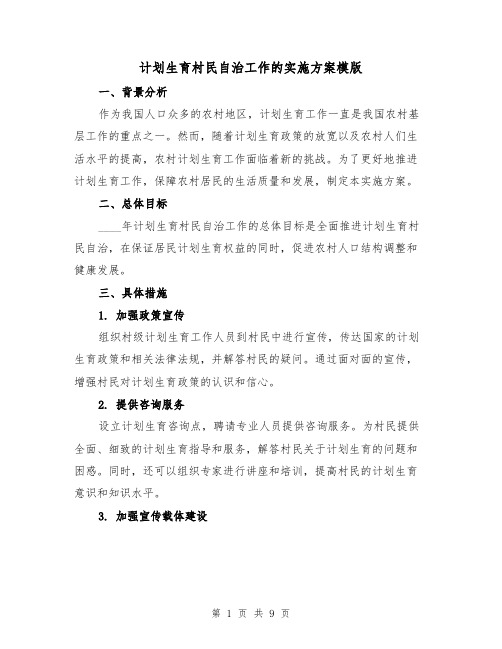 计划生育村民自治工作的实施方案模版

一、背景分析

作为我国人口众多的农村地区，计划生育工作一直是我国农村基层工作的重点之一。然而，随着计划生育政策的放宽以及农村人们生活水平的提高，农村计划生育工作面临着新的挑战。为了更好地推进计划生育工作，保障农村居民的生活质量和发展，制定本实施方案。

二、总体目标

____年计划生育村民自治工作的总体目标是全面推进计划生育村民自治，在保证居民计划生育权益的同时，促进农村人口结构调整和健康发展。

三、具体措施

1. 加强政策宣传

组织村级计划生育工作人员到村民中进行宣传，传达国家的计划生育政策和相关法律法规，并解答村民的疑问。通过面对面的宣传，增强村民对计划生育政策的认识和信心。

2. 提供咨询服务

设立计划生育咨询点，聘请专业人员提供咨询服务。为村民提供全面、细致的计划生育指导和服务，解答村民关于计划生育的问题和困惑。同时，还可以组织专家进行讲座和培训，提高村民的计划生育意识和知识水平。

3. 加强宣传载体建设

第 1 页 共 9 页